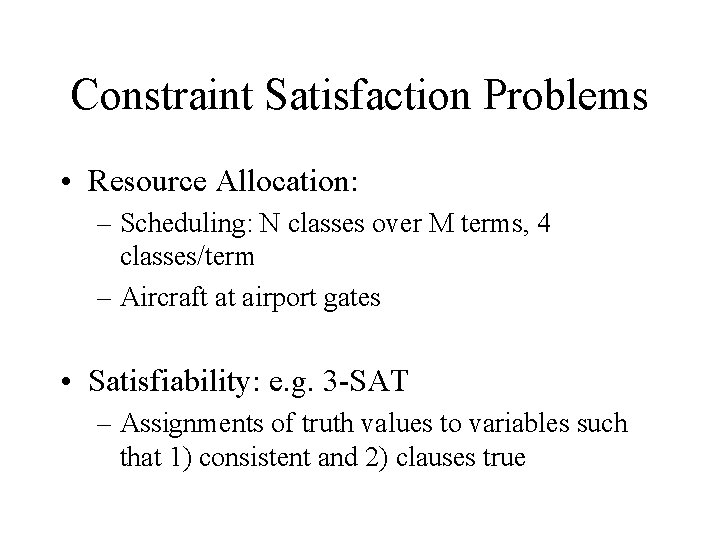 Constraint Satisfaction Problems

• Resource Allocation:
– Scheduling: N classes over M terms, 4 classes/term
– Aircraft at airport gates

• Satisfiability: e.g. 3-SAT
– Assignments of truth values to variables such that 1) consistent and 2) clauses true